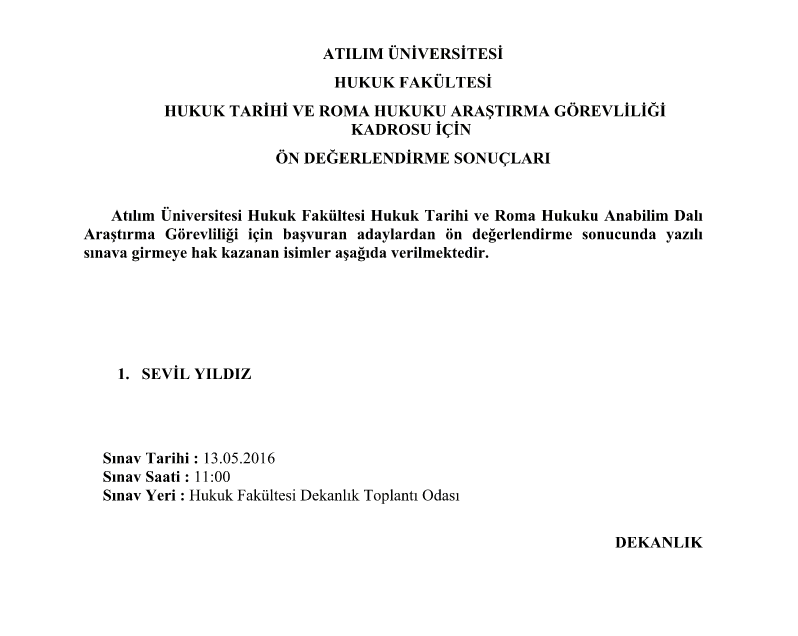 ATILIM ÜNİVERSİTESİ

HUKUK FAKÜLTESİ

HUKUK TARİHİ VE ROMA HUKUKU ARAŞTIRMA GÖREVLİLİĞİ KADROSU İÇİN

ÖN DEĞERLENDİRME SONUÇLARI

Atılım Üniversitesi Hukuk Fakültesi Hukuk Tarihi ve Roma Hukuku Anabilim Dalı Araştırma Görevliliği için başvuran adaylardan ön değerlendirme sonucunda yazılı sınava girmeye hak kazanan isimler aşağıda verilmektedir.

1. SEVİL YILDIZ

Sınav Tarihi : 13.05.2016
Sınav Saati : 11:00
Sınav Yeri : Hukuk Fakültesi Dekanlık Toplantı Odası

DEKANLIK